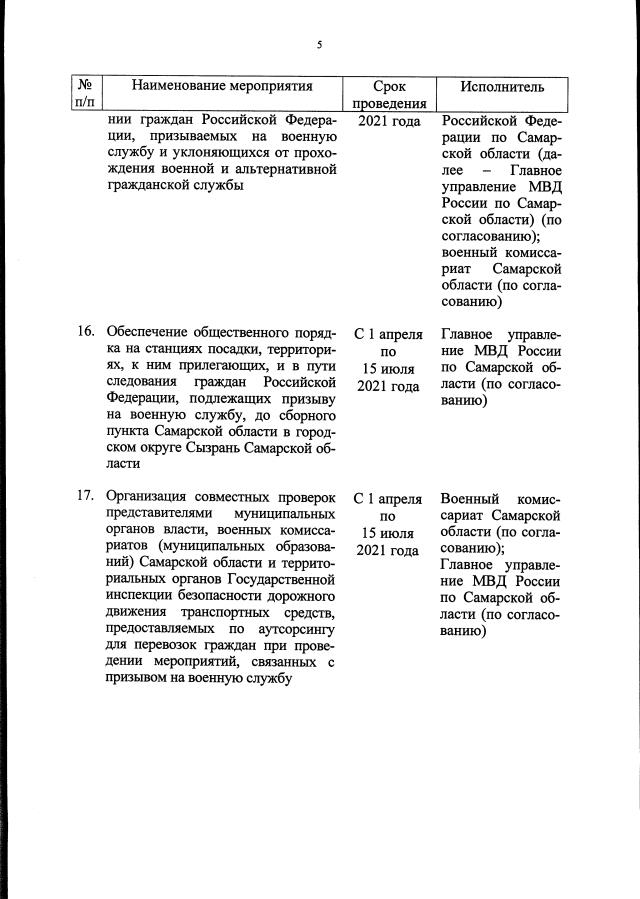 5

| № п/п | Наименование мероприятия | Срок проведения | Исполнитель |
|---|---|---|---|
| | нии граждан Российской Федерации, призываемых на военную службу и уклоняющихся от прохождения военной и альтернативной гражданской службы | 2021 года | Российской Федерации по Самарской области (далее – Главное управление МВД России по Самарской области) (по согласованию); военный комиссариат Самарской области (по согласованию) |
| 16. | Обеспечение общественного порядка на станциях посадки, территориях, к ним прилегающих, и в пути следования граждан Российской Федерации, подлежащих призыву на военную службу, до сборного пункта Самарской области в городском округе Сызрань Самарской области | С 1 апреля по 15 июля 2021 года | Главное управление МВД России по Самарской области (по согласованию) |
| 17. | Организация совместных проверок представителями муниципальных органов власти, военных комиссариатов (муниципальных образований) Самарской области и территориальных органов Государственной инспекции безопасности дорожного движения транспортных средств, предоставляемых по аутсорсингу для перевозок граждан при проведении мероприятий, связанных с призывом на военную службу | С 1 апреля по 15 июля 2021 года | Военный комиссариат Самарской области (по согласованию); Главное управление МВД России по Самарской области (по согласованию) |